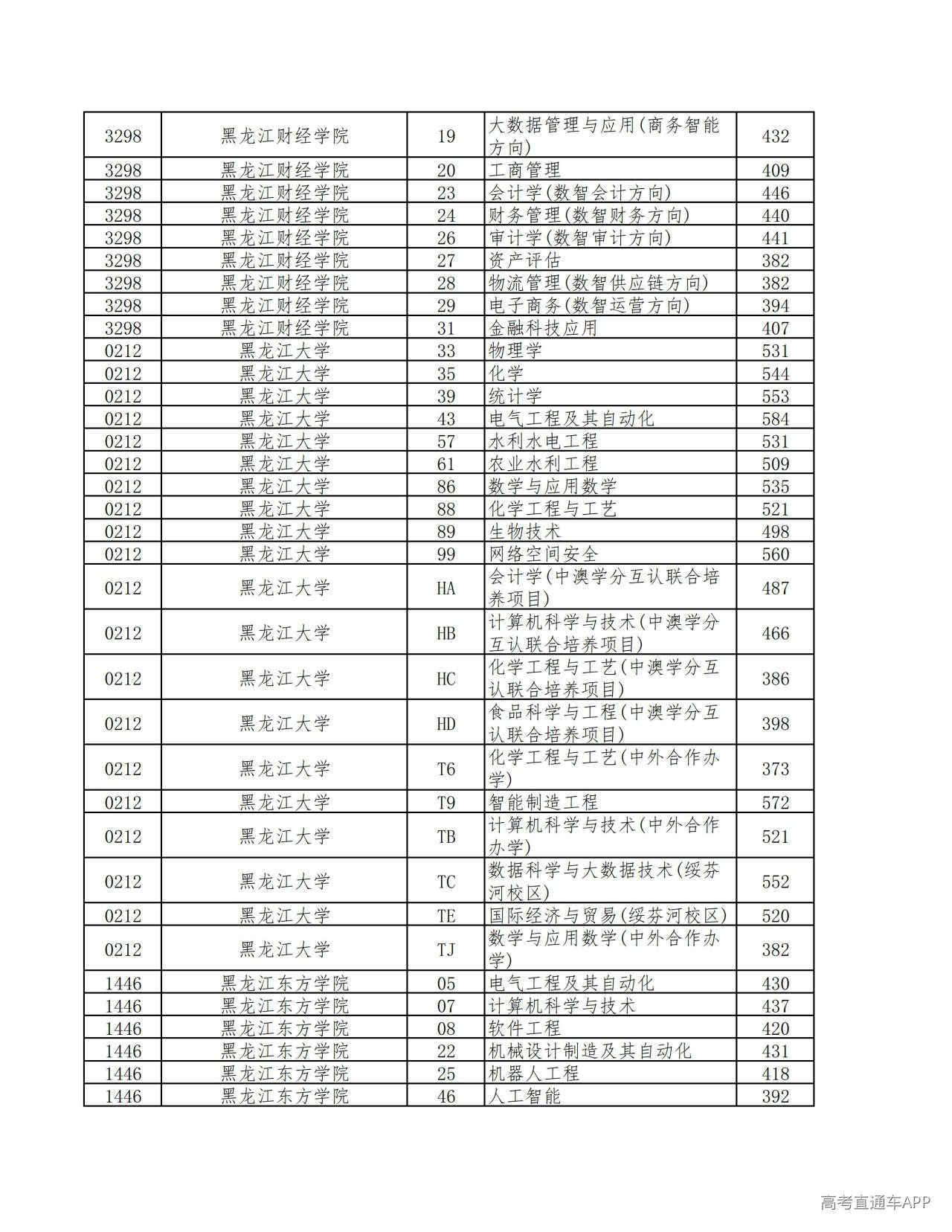 | 3298 | 黑龙江财经学院 | 19 | 大数据管理与应用(商务智能方向) | 432 |
|---|---|---|---|---|
| 3298 | 黑龙江财经学院 | 20 | 工商管理 | 409 |
| 3298 | 黑龙江财经学院 | 23 | 会计学(数智会计方向) | 446 |
| 3298 | 黑龙江财经学院 | 24 | 财务管理(数智财务方向) | 440 |
| 3298 | 黑龙江财经学院 | 26 | 审计学(数智审计方向) | 441 |
| 3298 | 黑龙江财经学院 | 27 | 资产评估 | 382 |
| 3298 | 黑龙江财经学院 | 28 | 物流管理(数智供应链方向) | 382 |
| 3298 | 黑龙江财经学院 | 29 | 电子商务(数智运营方向) | 394 |
| 3298 | 黑龙江财经学院 | 31 | 金融科技应用 | 407 |
| 0212 | 黑龙江大学 | 33 | 物理学 | 531 |
| 0212 | 黑龙江大学 | 35 | 化学 | 544 |
| 0212 | 黑龙江大学 | 39 | 统计学 | 553 |
| 0212 | 黑龙江大学 | 43 | 电气工程及其自动化 | 584 |
| 0212 | 黑龙江大学 | 57 | 水利水电工程 | 531 |
| 0212 | 黑龙江大学 | 61 | 农业水利工程 | 509 |
| 0212 | 黑龙江大学 | 86 | 数学与应用数学 | 535 |
| 0212 | 黑龙江大学 | 88 | 化学工程与工艺 | 521 |
| 0212 | 黑龙江大学 | 89 | 生物技术 | 498 |
| 0212 | 黑龙江大学 | 99 | 网络空间安全 | 560 |
| 0212 | 黑龙江大学 | HA | 会计学(中澳学分互认联合培养项目) | 487 |
| 0212 | 黑龙江大学 | HB | 计算机科学与技术(中澳学分互认联合培养项目) | 466 |
| 0212 | 黑龙江大学 | HC | 化学工程与工艺(中澳学分互认联合培养项目) | 386 |
| 0212 | 黑龙江大学 | HD | 食品科学与工程(中澳学分互认联合培养项目) | 398 |
| 0212 | 黑龙江大学 | T6 | 化学工程与工艺(中外合作办学) | 373 |
| 0212 | 黑龙江大学 | T9 | 智能制造工程 | 572 |
| 0212 | 黑龙江大学 | TB | 计算机科学与技术(中外合作办学) | 521 |
| 0212 | 黑龙江大学 | TC | 数据科学与大数据技术(绥芬河校区) | 552 |
| 0212 | 黑龙江大学 | TE | 国际经济与贸易(绥芬河校区) | 520 |
| 0212 | 黑龙江大学 | TJ | 数学与应用数学(中外合作办学) | 382 |
| 1446 | 黑龙江东方学院 | 05 | 电气工程及其自动化 | 430 |
| 1446 | 黑龙江东方学院 | 07 | 计算机科学与技术 | 437 |
| 1446 | 黑龙江东方学院 | 08 | 软件工程 | 420 |
| 1446 | 黑龙江东方学院 | 22 | 机械设计制造及其自动化 | 431 |
| 1446 | 黑龙江东方学院 | 25 | 机器人工程 | 418 |
| 1446 | 黑龙江东方学院 | 46 | 人工智能 | 392 |

高考直通车APP